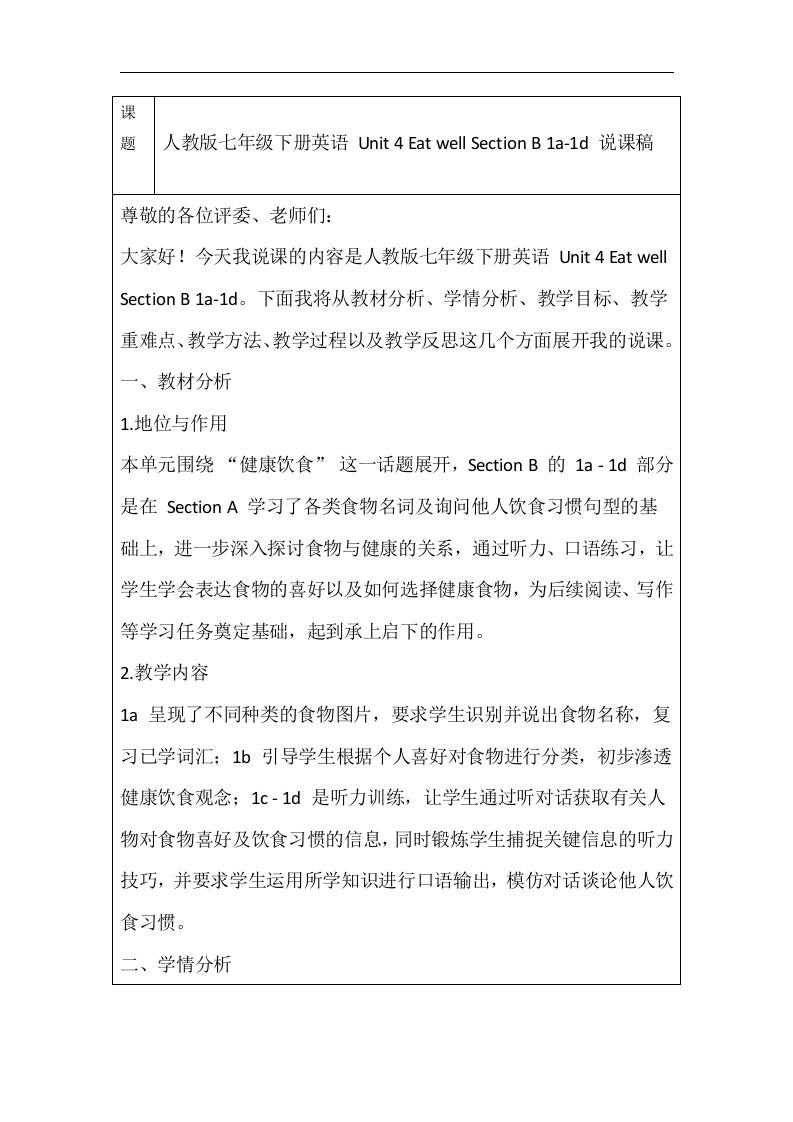 | 课题 | 人教版七年级下册英语 Unit 4 Eat well Section B 1a-1d 说课稿 |
|---|---|

尊敬的各位评委、老师们：

大家好！今天我说课的内容是人教版七年级下册英语 Unit 4 Eat well Section B 1a-1d。下面我将从教材分析、学情分析、教学目标、教学重难点、教学方法、教学过程以及教学反思这几个方面展开我的说课。

一、教材分析

1.地位与作用

本单元围绕 “健康饮食” 这一话题展开，Section B 的 1a - 1d 部分是在 Section A 学习了各类食物名词及询问他人饮食习惯句型的基础上，进一步深入探讨食物与健康的关系，通过听力、口语练习，让学生学会表达食物的喜好以及如何选择健康食物，为后续阅读、写作等学习任务奠定基础，起到承上启下的作用。

2.教学内容

1a 呈现了不同种类的食物图片，要求学生识别并说出食物名称，复习已学词汇；1b 引导学生根据个人喜好对食物进行分类，初步渗透健康饮食观念；1c - 1d 是听力训练，让学生通过听对话获取有关人物对食物喜好及饮食习惯的信息，同时锻炼学生捕捉关键信息的听力技巧，并要求学生运用所学知识进行口语输出，模仿对话谈论他人饮食习惯。

二、学情分析